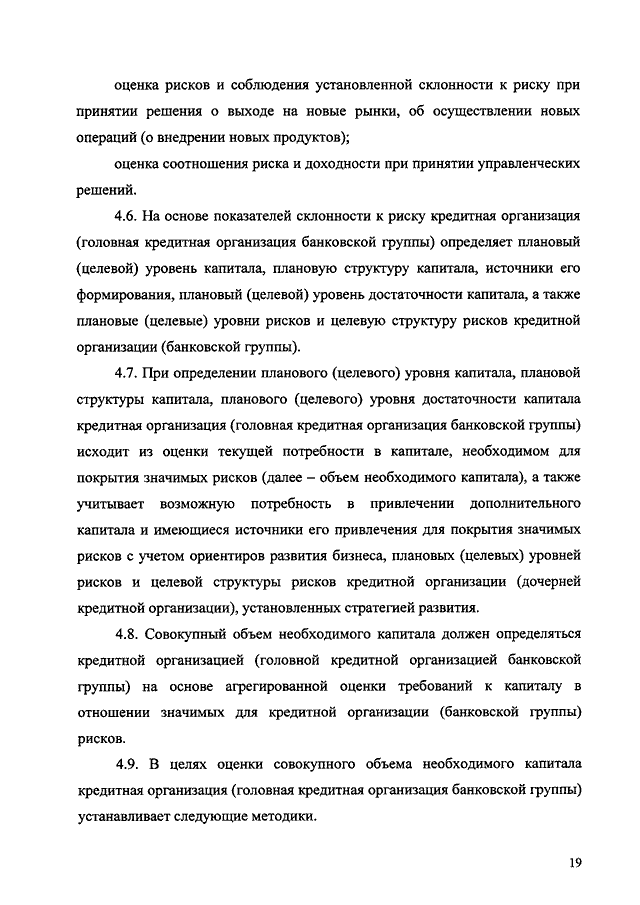 оценка рисков и соблюдения установленной склонности к риску при принятии решения о выходе на новые рынки, об осуществлении новых операций (о внедрении новых продуктов);

оценка соотношения риска и доходности при принятии управленческих решений.

4.6. На основе показателей склонности к риску кредитная организация (головная кредитная организация банковской группы) определяет плановый (целевой) уровень капитала, плановую структуру капитала, источники его формирования, плановый (целевой) уровень достаточности капитала, а также плановые (целевые) уровни рисков и целевую структуру рисков кредитной организации (банковской группы).

4.7. При определении планового (целевого) уровня капитала, плановой структуры капитала, планового (целевого) уровня достаточности капитала кредитная организация (головная кредитная организация банковской группы) исходит из оценки текущей потребности в капитале, необходимом для покрытия значимых рисков (далее – объем необходимого капитала), а также учитывает возможную потребность в привлечении дополнительного капитала и имеющиеся источники его привлечения для покрытия значимых рисков с учетом ориентиров развития бизнеса, плановых (целевых) уровней рисков и целевой структуры рисков кредитной организации (дочерней кредитной организации), установленных стратегией развития.

4.8. Совокупный объем необходимого капитала должен определяться кредитной организацией (головной кредитной организацией банковской группы) на основе агрегированной оценки требований к капиталу в отношении значимых для кредитной организации (банковской группы) рисков.

4.9. В целях оценки совокупного объема необходимого капитала кредитная организация (головная кредитная организация банковской группы) устанавливает следующие методики.

19